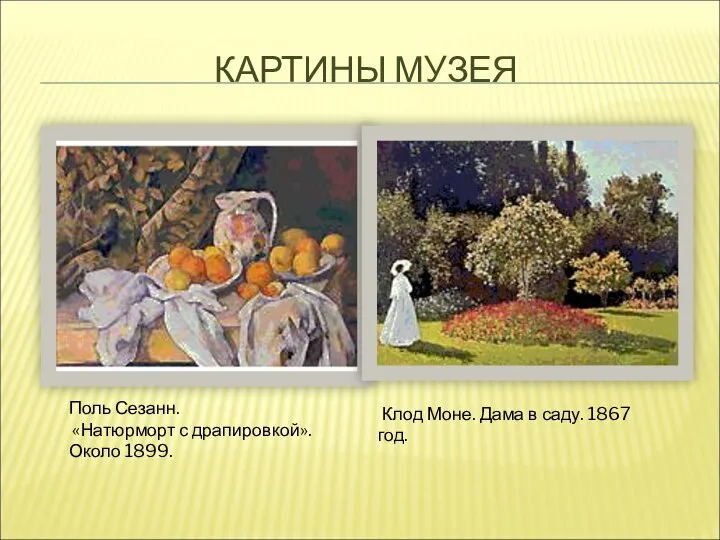 КАРТИНЫ МУЗЕЯ

Поль Сезанн.
«Натюрморт с драпировкой».
Около 1899.

Клод Моне. Дама в саду. 1867 год.